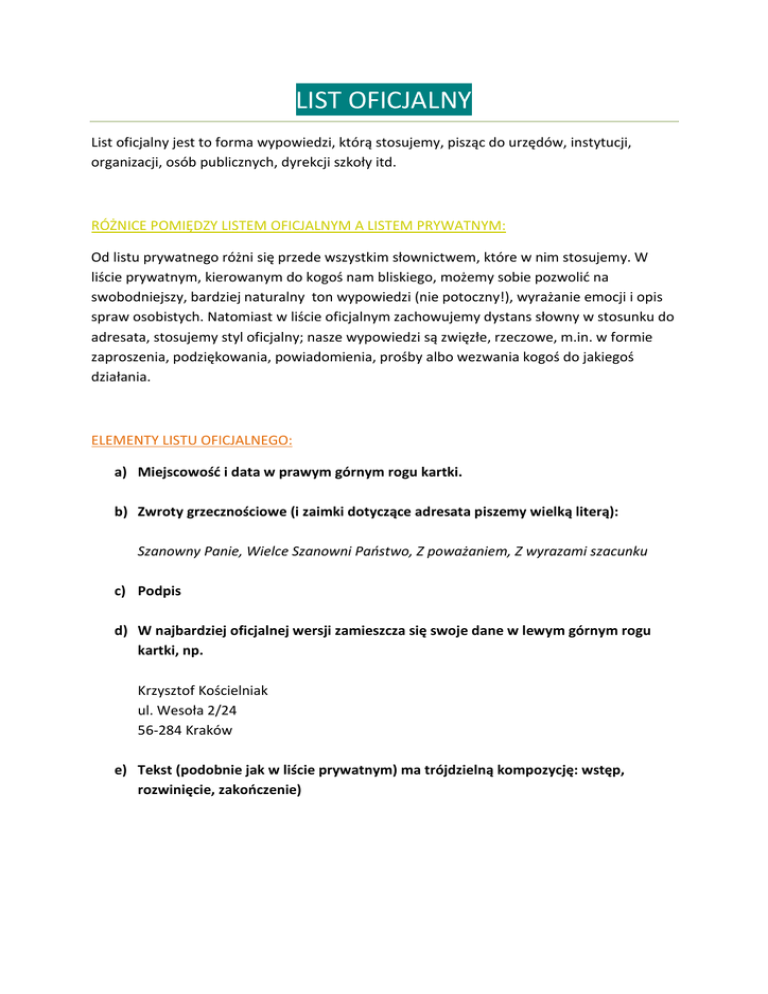 LIST OFICJALNY

List oficjalny jest to forma wypowiedzi, którą stosujemy, pisząc do urzędów, instytucji, organizacji, osób publicznych, dyrekcji szkoły itd.

RÓŻNICE POMIĘDZY LISTEM OFICJALNYM A LISTEM PRYWATNYM:

Od listu prywatnego różni się przede wszystkim słownictwem, które w nim stosujemy. W liście prywatnym, kierowanym do kogoś nam bliskiego, możemy sobie pozwolić na swobodniejszy, bardziej naturalny ton wypowiedzi (nie potoczny!), wyrażanie emocji i opis spraw osobistych. Natomiast w liście oficjalnym zachowujemy dystans słowny w stosunku do adresata, stosujemy styl oficjalny; nasze wypowiedzi są zwięzłe, rzeczowe, m.in. w formie zaproszenia, podziękowania, powiadomienia, prośby albo wezwania kogoś do jakiegoś działania.

ELEMENTY LISTU OFICJALNEGO:

a) Miejscowość i data w prawym górnym rogu kartki.

b) Zwroty grzecznościowe (i zaimki dotyczące adresata piszemy wielką literą):

Szanowny Panie, Wielce Szanowni Państwo, Z poważaniem, Z wyrazami szacunku

c) Podpis

d) W najbardziej oficjalnej wersji zamieszcza się swoje dane w lewym górnym rogu kartki, np.

Krzysztof Kościelniak
ul. Wesoła 2/24
56-284 Kraków

e) Tekst (podobnie jak w liście prywatnym) ma trójdzielną kompozycję: wstęp, rozwinięcie, zakończenie)